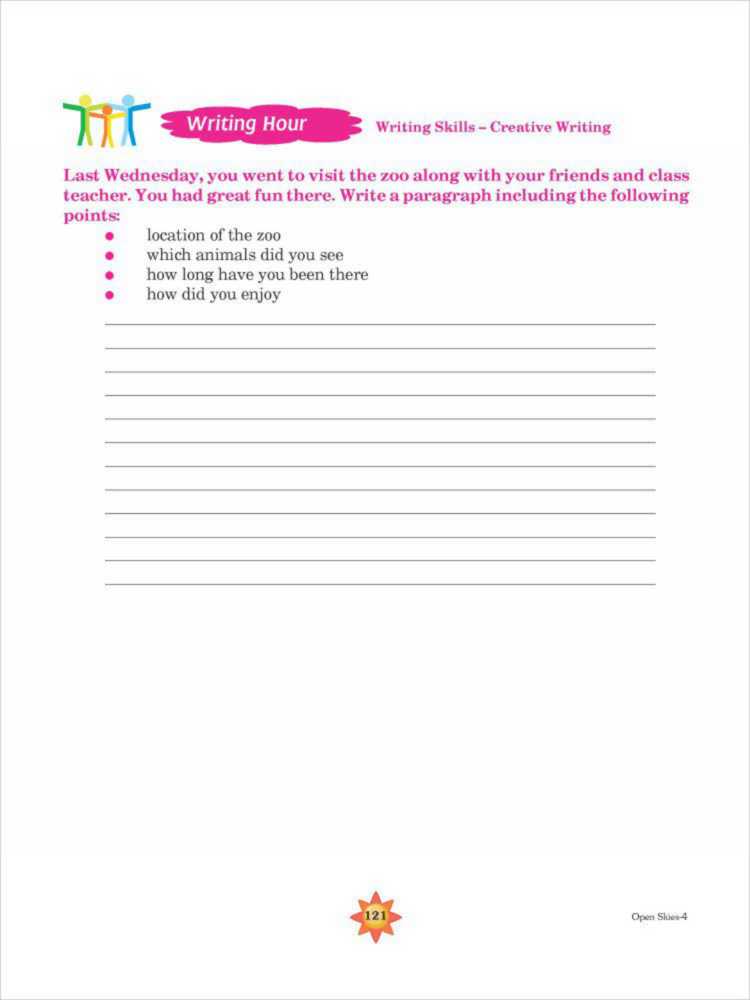 Writing Hour

Writing Skills – Creative Writing

Last Wednesday, you went to visit the zoo along with your friends and class teacher. You had great fun there. Write a paragraph including the following points:

• location of the zoo
• which animals did you see
• how long have you been there
• how did you enjoy

____
____
____
____
____
____
____
____
____
____
____
____

121

Open Skies-4